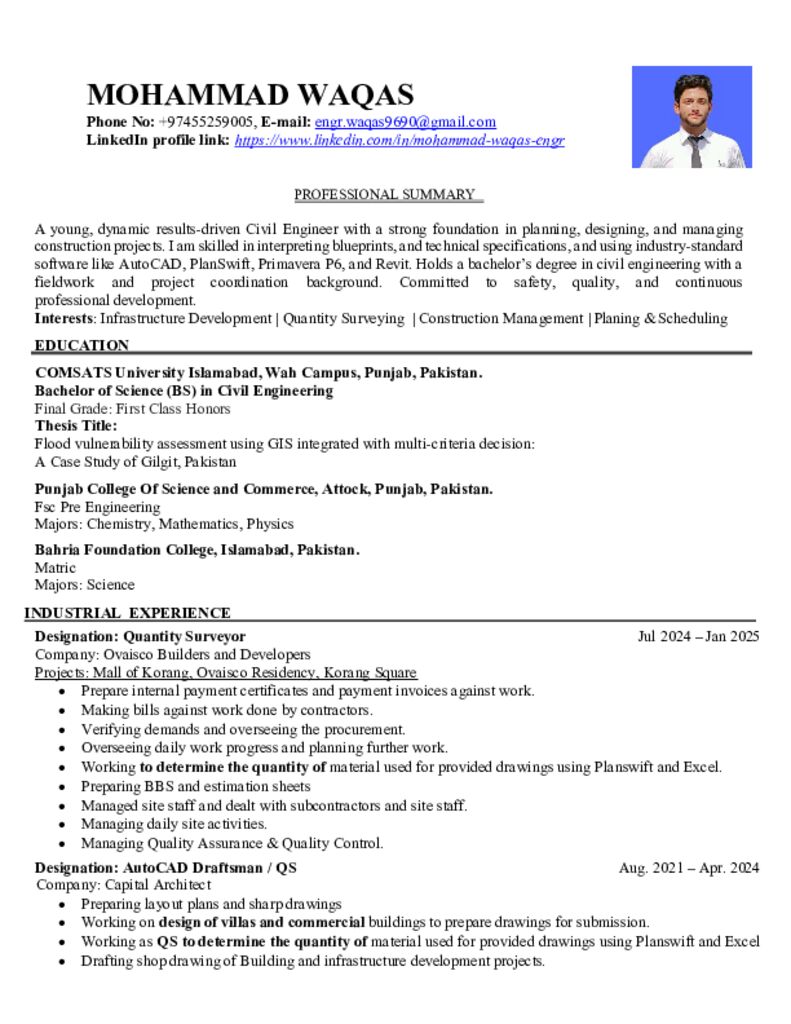 MOHAMMAD WAQAS
Phone No: +97455259005, E-mail: engr.waqas9690@gmail.com
LinkedIn profile link: https://www.linkedin.com/in/mohammad-waqas-engr

PROFESSIONAL SUMMARY

A young, dynamic results-driven Civil Engineer with a strong foundation in planning, designing, and managing construction projects. I am skilled in interpreting blueprints, and technical specifications, and using industry-standard software like AutoCAD, PlanSwift, Primavera P6, and Revit. Holds a bachelor's degree in civil engineering with a fieldwork and project coordination background. Committed to safety, quality, and continuous professional development.
Interests: Infrastructure Development | Quantity Surveying | Construction Management | Planing & Scheduling

EDUCATION

COMSATS University Islamabad, Wah Campus, Punjab, Pakistan.
Bachelor of Science (BS) in Civil Engineering
Final Grade: First Class Honors
Thesis Title:
Flood vulnerability assessment using GIS integrated with multi-criteria decision:
A Case Study of Gilgit, Pakistan

Punjab College Of Science and Commerce, Attock, Punjab, Pakistan.
Fsc Pre Engineering
Majors: Chemistry, Mathematics, Physics

Bahria Foundation College, Islamabad, Pakistan.
Matric
Majors: Science

INDUSTRIAL EXPERIENCE

Designation: Quantity Surveyor Jul 2024 – Jan 2025
Company: Ovaisco Builders and Developers
Projects: Mall of Korang, Ovaisco Residency, Korang Square
• Prepare internal payment certificates and payment invoices against work.
• Making bills against work done by contractors.
• Verifying demands and overseeing the procurement.
• Overseeing daily work progress and planning further work.
• Working to determine the quantity of material used for provided drawings using Planswift and Excel.
• Preparing BBS and estimation sheets
• Managed site staff and dealt with subcontractors and site staff.
• Managing daily site activities.
• Managing Quality Assurance & Quality Control.

Designation: AutoCAD Draftsman / QS Aug. 2021 – Apr. 2024
Company: Capital Architect
• Preparing layout plans and sharp drawings
• Working on design of villas and commercial buildings to prepare drawings for submission.
• Working as QS to determine the quantity of material used for provided drawings using Planswift and Excel
• Drafting shop drawing of Building and infrastructure development projects.